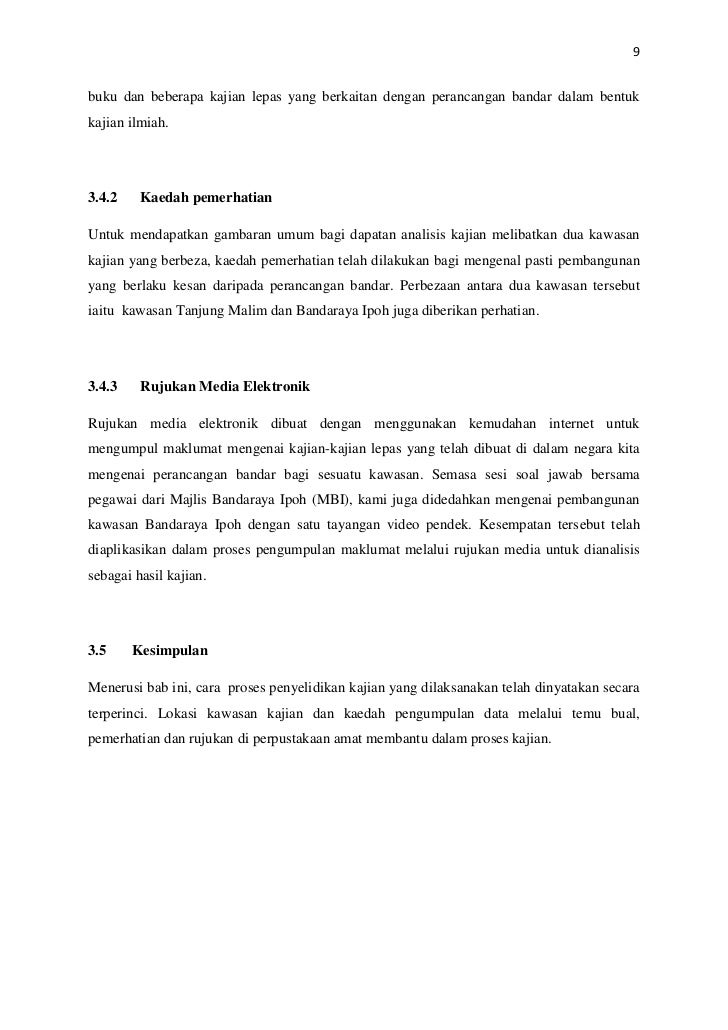 9

buku dan beberapa kajian lepas yang berkaitan dengan perancangan bandar dalam bentuk kajian ilmiah.

3.4.2 Kaedah pemerhatian

Untuk mendapatkan gambaran umum bagi dapatan analisis kajian melibatkan dua kawasan kajian yang berbeza, kaedah pemerhatian telah dilakukan bagi mengenal pasti pembangunan yang berlaku kesan daripada perancangan bandar. Perbezaan antara dua kawasan tersebut iaitu kawasan Tanjung Malim dan Bandaraya Ipoh juga diberikan perhatian.

3.4.3 Rujukan Media Elektronik

Rujukan media elektronik dibuat dengan menggunakan kemudahan internet untuk mengumpul maklumat mengenai kajian-kajian lepas yang telah dibuat di dalam negara kita mengenai perancangan bandar bagi sesuatu kawasan. Semasa sesi soal jawab bersama pegawai dari Majlis Bandaraya Ipoh (MBI), kami juga didedahkan mengenai pembangunan kawasan Bandaraya Ipoh dengan satu tayangan video pendek. Kesempatan tersebut telah diaplikasikan dalam proses pengumpulan maklumat melalui rujukan media untuk dianalisis sebagai hasil kajian.

3.5 Kesimpulan

Menerusi bab ini, cara proses penyelidikan kajian yang dilaksanakan telah dinyatakan secara terperinci. Lokasi kawasan kajian dan kaedah pengumpulan data melalui temu bual, pemerhatian dan rujukan di perpustakaan amat membantu dalam proses kajian.